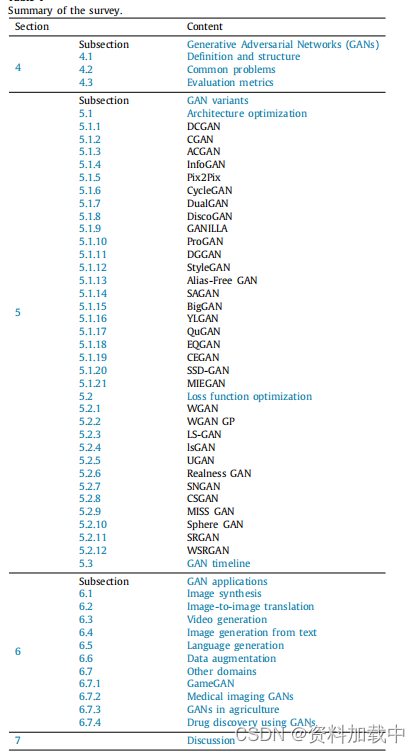 Summary of the survey.

| Section | | Content |
|---|---|---|
| 4 | Subsection | Generative Adversarial Networks (GANs) |
| | 4.1 | Definition and structure |
| | 4.2 | Common problems |
| | 4.3 | Evaluation metrics |
| 5 | Subsection | GAN variants |
| | 5.1 | Architecture optimization |
| | 5.1.1 | DCGAN |
| | 5.1.2 | CGAN |
| | 5.1.3 | ACGAN |
| | 5.1.4 | InfoGAN |
| | 5.1.5 | Pix2Pix |
| | 5.1.6 | CycleGAN |
| | 5.1.7 | DualGAN |
| | 5.1.8 | DiscoGAN |
| | 5.1.9 | GANILLA |
| | 5.1.10 | ProGAN |
| | 5.1.11 | DGGAN |
| | 5.1.12 | StyleGAN |
| | 5.1.13 | Alias-Free GAN |
| | 5.1.14 | SAGAN |
| | 5.1.15 | BigGAN |
| | 5.1.16 | YLGAN |
| | 5.1.17 | QuGAN |
| | 5.1.18 | EQGAN |
| | 5.1.19 | CEGAN |
| | 5.1.20 | SSD-GAN |
| | 5.1.21 | MIEGAN |
| | 5.2 | Loss function optimization |
| | 5.2.1 | WGAN |
| | 5.2.2 | WGAN GP |
| | 5.2.3 | LS-GAN |
| | 5.2.4 | IsGAN |
| | 5.2.5 | UGAN |
| | 5.2.6 | Realness GAN |
| | 5.2.7 | SNGAN |
| | 5.2.8 | CSGAN |
| | 5.2.9 | MISS GAN |
| | 5.2.10 | Sphere GAN |
| | 5.2.11 | SRGAN |
| | 5.2.12 | WSRGAN |
| | 5.3 | GAN timeline |
| 6 | Subsection | GAN applications |
| | 6.1 | Image synthesis |
| | 6.2 | Image-to-image translation |
| | 6.3 | Video generation |
| | 6.4 | Image generation from text |
| | 6.5 | Language generation |
| | 6.6 | Data augmentation |
| | 6.7 | Other domains |
| | 6.7.1 | GameGAN |
| | 6.7.2 | Medical imaging GANs |
| | 6.7.3 | GANs in agriculture |
| | 6.7.4 | Drug discovery using GANs |
| 7 | | Discussion |

CSDN @资料加载中